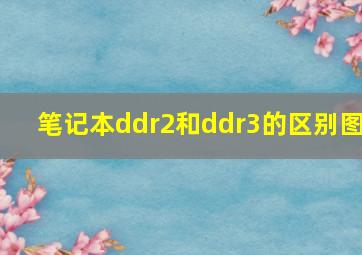 笔记本ddr2和ddr3的区别图